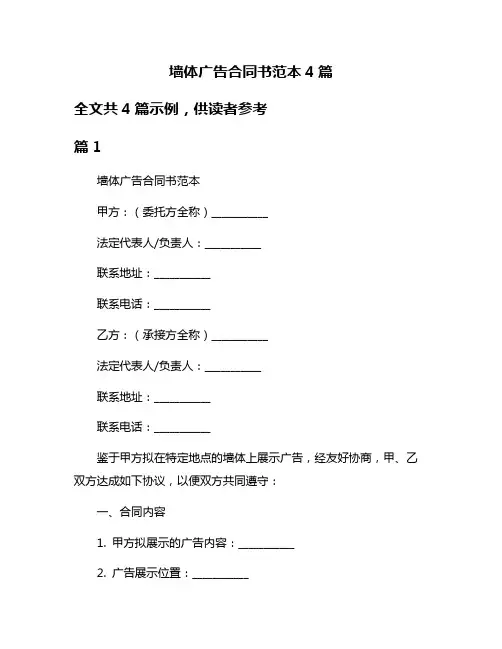 墙体广告合同书范本 4 篇

全文共 4 篇示例，供读者参考

篇 1

墙体广告合同书范本

甲方：（委托方全称）__________

法定代表人/负责人：__________

联系地址：__________

联系电话：__________

乙方：（承接方全称）__________

法定代表人/负责人：__________

联系地址：__________

联系电话：__________

鉴于甲方拟在特定地点的墙体上展示广告，经友好协商，甲、乙双方达成如下协议，以便双方共同遵守：

一、合同内容

1. 甲方拟展示的广告内容：__________

2. 广告展示位置：__________